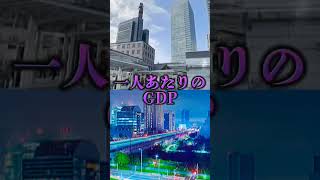 一人あたりの
GDP